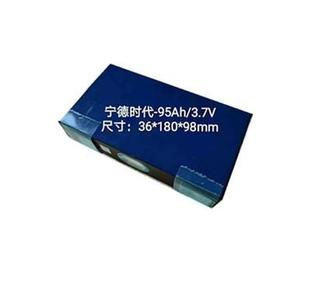 宁德时代-95Ah/3.7V
尺寸：36*180*98mm